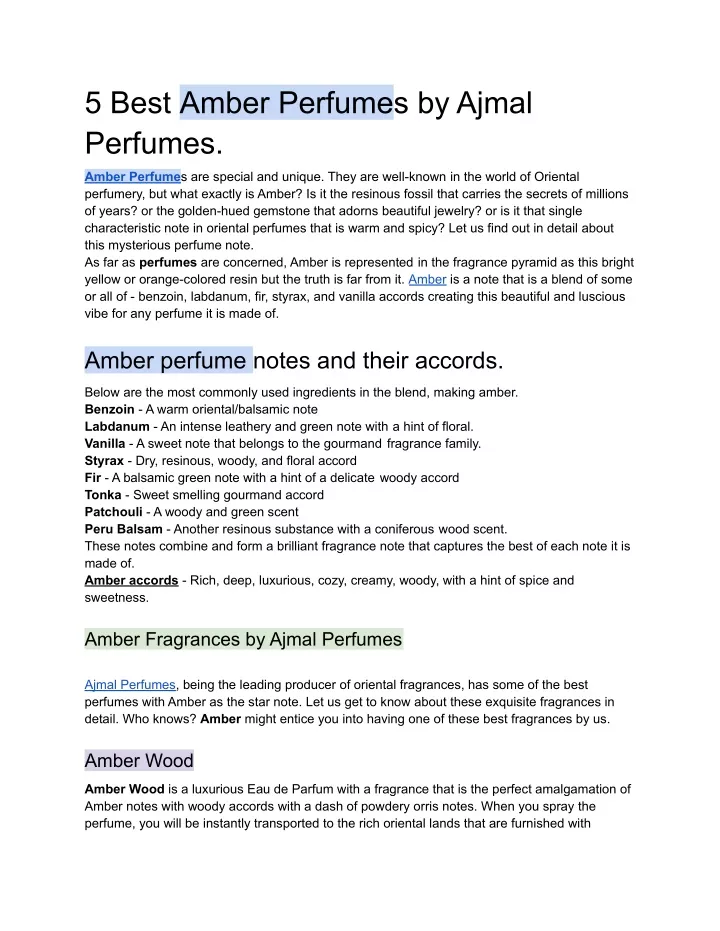 5 Best Amber Perfumes by Ajmal Perfumes.

Amber Perfumes are special and unique. They are well-known in the world of Oriental perfumery, but what exactly is Amber? Is it the resinous fossil that carries the secrets of millions of years? or the golden-hued gemstone that adorns beautiful jewelry? or is it that single characteristic note in oriental perfumes that is warm and spicy? Let us find out in detail about this mysterious perfume note.
As far as perfumes are concerned, Amber is represented in the fragrance pyramid as this bright yellow or orange-colored resin but the truth is far from it. Amber is a note that is a blend of some or all of - benzoin, labdanum, fir, styrax, and vanilla accords creating this beautiful and luscious vibe for any perfume it is made of.

Amber perfume notes and their accords.

Below are the most commonly used ingredients in the blend, making amber.
Benzoin - A warm oriental/balsamic note
Labdanum - An intense leathery and green note with a hint of floral.
Vanilla - A sweet note that belongs to the gourmand fragrance family.
Styrax - Dry, resinous, woody, and floral accord
Fir - A balsamic green note with a hint of a delicate woody accord
Tonka - Sweet smelling gourmand accord
Patchouli - A woody and green scent
Peru Balsam - Another resinous substance with a coniferous wood scent.
These notes combine and form a brilliant fragrance note that captures the best of each note it is made of.
Amber accords - Rich, deep, luxurious, cozy, creamy, woody, with a hint of spice and sweetness.

Amber Fragrances by Ajmal Perfumes

Ajmal Perfumes, being the leading producer of oriental fragrances, has some of the best perfumes with Amber as the star note. Let us get to know about these exquisite fragrances in detail. Who knows? Amber might entice you into having one of these best fragrances by us.

Amber Wood

Amber Wood is a luxurious Eau de Parfum with a fragrance that is the perfect amalgamation of Amber notes with woody accords with a dash of powdery orris notes. When you spray the perfume, you will be instantly transported to the rich oriental lands that are furnished with